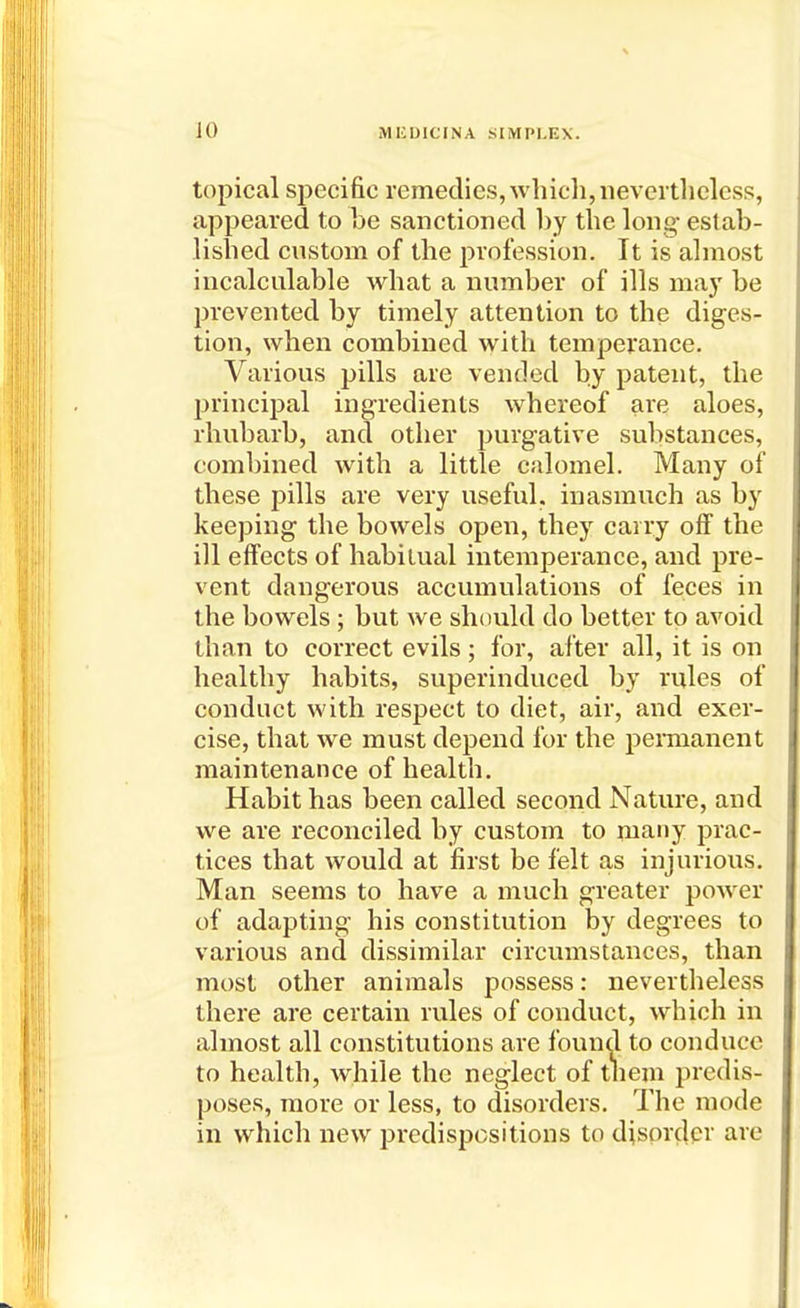 10 MEDICINA SIMPLEX.

topical specific remedies, which, nevertheless, appeared to be sanctioned by the long established custom of the profession. It is almost incalculable what a number of ills may be prevented by timely attention to the digestion, when combined with temperance.

Various pills are vended by patent, the principal ingredients whereof are aloes, rhubarb, and other purgative substances, combined with a little calomel. Many of these pills are very useful, inasmuch as by keeping the bowels open, they carry off the ill effects of habitual intemperance, and prevent dangerous accumulations of feces in the bowels; but we should do better to avoid than to correct evils; for, after all, it is on healthy habits, superinduced by rules of conduct with respect to diet, air, and exercise, that we must depend for the permanent maintenance of health.

Habit has been called second Nature, and we are reconciled by custom to many practices that would at first be felt as injurious. Man seems to have a much greater power of adapting his constitution by degrees to various and dissimilar circumstances, than most other animals possess: nevertheless there are certain rules of conduct, which in almost all constitutions are found to conduce to health, while the neglect of them predisposes, more or less, to disorders. The mode in which new predispositions to disorder are